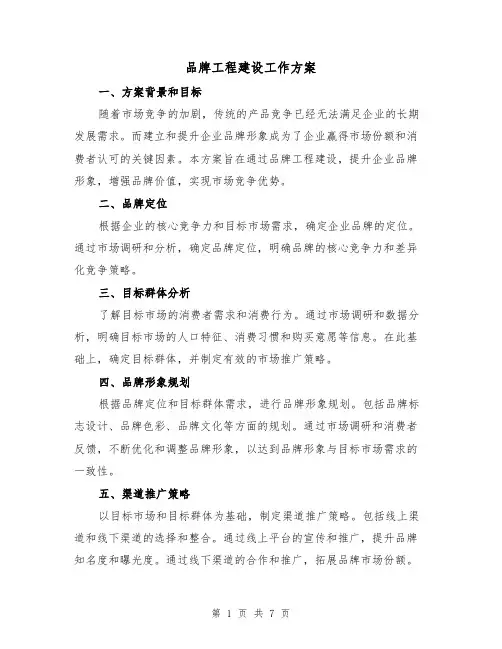 品牌工程建设工作方案

一、方案背景和目标

随着市场竞争的加剧，传统的产品竞争已经无法满足企业的长期发展需求。而建立和提升企业品牌形象成为了企业赢得市场份额和消费者认可的关键因素。本方案旨在通过品牌工程建设，提升企业品牌形象，增强品牌价值，实现市场竞争优势。

二、品牌定位

根据企业的核心竞争力和目标市场需求，确定企业品牌的定位。通过市场调研和分析，确定品牌定位，明确品牌的核心竞争力和差异化竞争策略。

三、目标群体分析

了解目标市场的消费者需求和消费行为。通过市场调研和数据分析，明确目标市场的人口特征、消费习惯和购买意愿等信息。在此基础上，确定目标群体，并制定有效的市场推广策略。

四、品牌形象规划

根据品牌定位和目标群体需求，进行品牌形象规划。包括品牌标志设计、品牌色彩、品牌文化等方面的规划。通过市场调研和消费者反馈，不断优化和调整品牌形象，以达到品牌形象与目标市场需求的一致性。

五、渠道推广策略

以目标市场和目标群体为基础，制定渠道推广策略。包括线上渠道和线下渠道的选择和整合。通过线上平台的宣传和推广，提升品牌知名度和曝光度。通过线下渠道的合作和推广，拓展品牌市场份额。

第 1 页 共 7 页